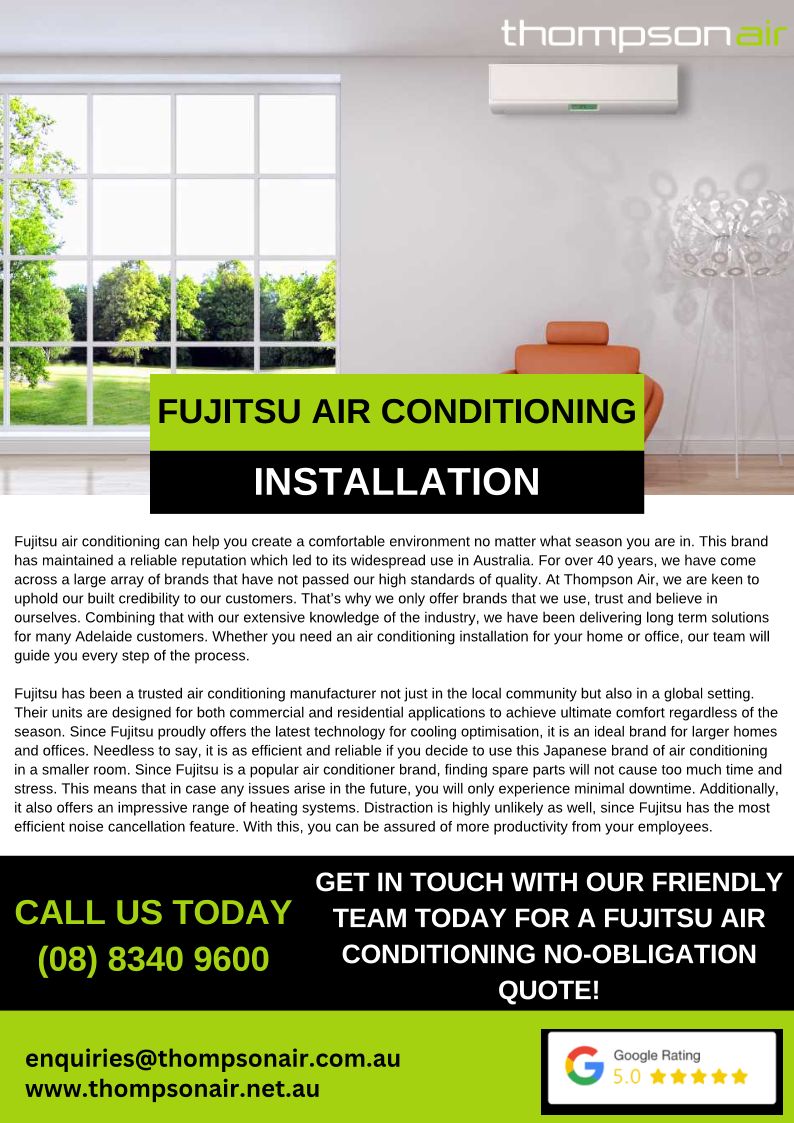 thompsonair

FUJITSU AIR CONDITIONING

INSTALLATION

Fujitsu air conditioning can help you create a comfortable environment no matter what season you are in. This brand has maintained a reliable reputation which led to its widespread use in Australia. For over 40 years, we have come across a large array of brands that have not passed our high standards of quality. At Thompson Air, we are keen to uphold our built credibility to our customers. That's why we only offer brands that we use, trust and believe in ourselves. Combining that with our extensive knowledge of the industry, we have been delivering long term solutions for many Adelaide customers. Whether you need an air conditioning installation for your home or office, our team will guide you every step of the process.

Fujitsu has been a trusted air conditioning manufacturer not just in the local community but also in a global setting. Their units are designed for both commercial and residential applications to achieve ultimate comfort regardless of the season. Since Fujitsu proudly offers the latest technology for cooling optimisation, it is an ideal brand for larger homes and offices. Needless to say, it is as efficient and reliable if you decide to use this Japanese brand of air conditioning in a smaller room. Since Fujitsu is a popular air conditioner brand, finding spare parts will not cause too much time and stress. This means that in case any issues arise in the future, you will only experience minimal downtime. Additionally, it also offers an impressive range of heating systems. Distraction is highly unlikely as well, since Fujitsu has the most efficient noise cancellation feature. With this, you can be assured of more productivity from your employees.

CALL US TODAY
(08) 8340 9600

GET IN TOUCH WITH OUR FRIENDLY TEAM TODAY FOR A FUJITSU AIR CONDITIONING NO-OBLIGATION QUOTE!

enquiries@thompsonair.com.au
www.thompsonair.net.au

Google Rating
5.0